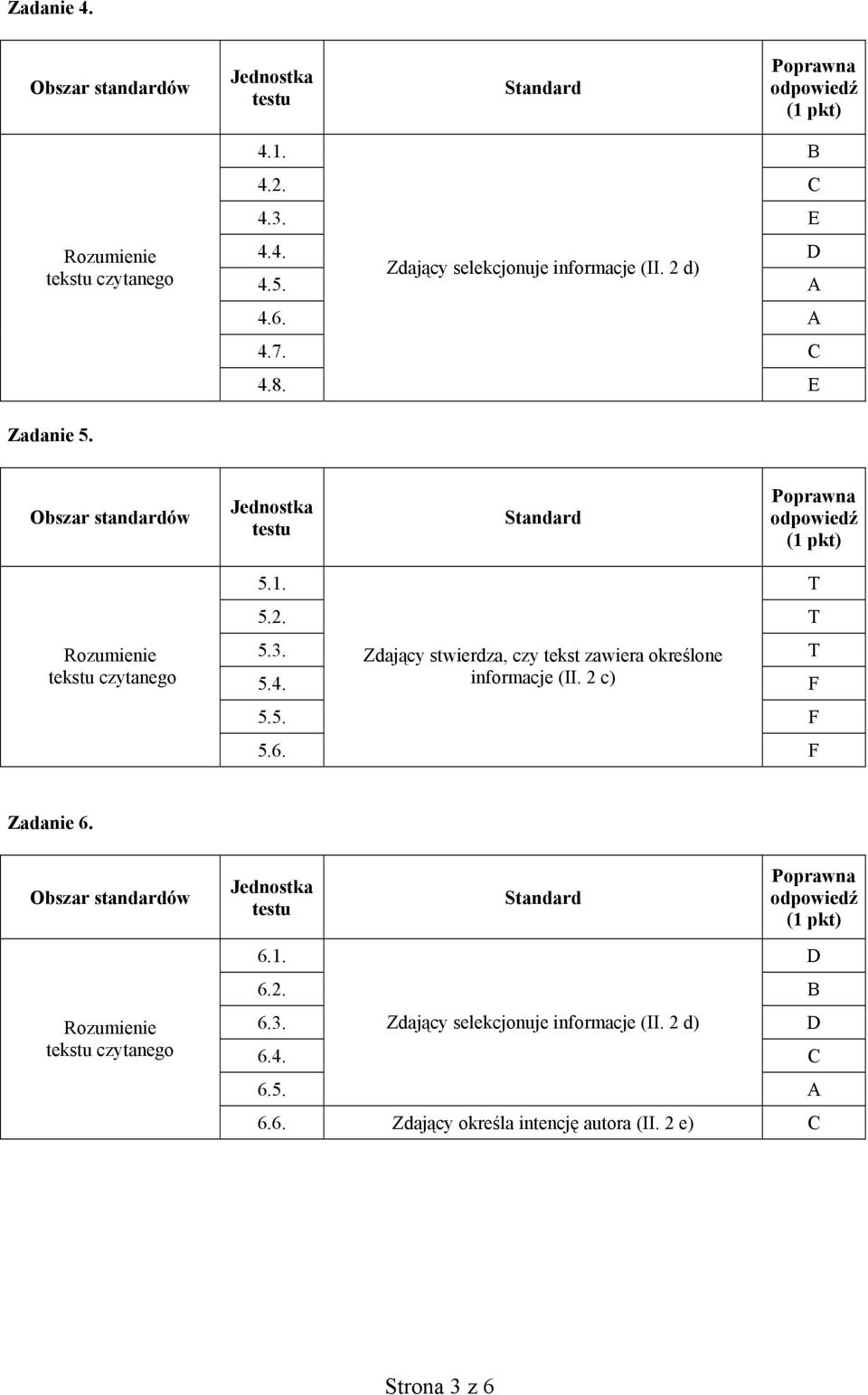 Zadanie 4.

| Obszar standardów | Jednostka testu | Standard | Poprawna odpowiedź (1 pkt) |
|---|---|---|---|
| Rozumienie tekstu czytanego | 4.1. | Zdający selekcjonuje informacje (II. 2 d) | B |
| | 4.2. | | C |
| | 4.3. | | E |
| | 4.4. | | D |
| | 4.5. | | A |
| | 4.6. | | A |
| | 4.7. | | C |
| | 4.8. | | E |

Zadanie 5.

| Obszar standardów | Jednostka testu | Standard | Poprawna odpowiedź (1 pkt) |
|---|---|---|---|
| Rozumienie tekstu czytanego | 5.1. | Zdający stwierdza, czy tekst zawiera określone informacje (II. 2 c) | T |
| | 5.2. | | T |
| | 5.3. | | T |
| | 5.4. | | F |
| | 5.5. | | F |
| | 5.6. | | F |

Zadanie 6.

| Obszar standardów | Jednostka testu | Standard | Poprawna odpowiedź (1 pkt) |
|---|---|---|---|
| Rozumienie tekstu czytanego | 6.1. | Zdający selekcjonuje informacje (II. 2 d) | D |
| | 6.2. | | B |
| | 6.3. | | D |
| | 6.4. | | C |
| | 6.5. | | A |
| | 6.6. | Zdający określa intencję autora (II. 2 e) | C |

Strona 3 z 6